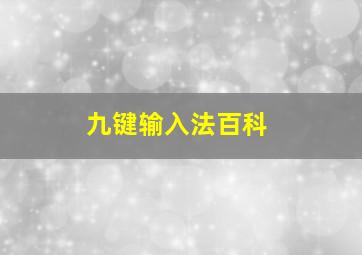 九键输入法百科